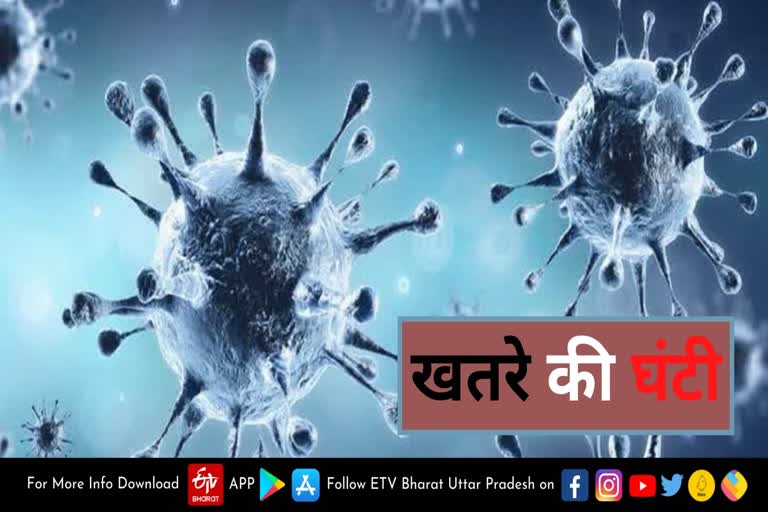 खतरे की घंटी

For More Info Download ETV BHARAT APP Follow ETV Bharat Uttar Pradesh on